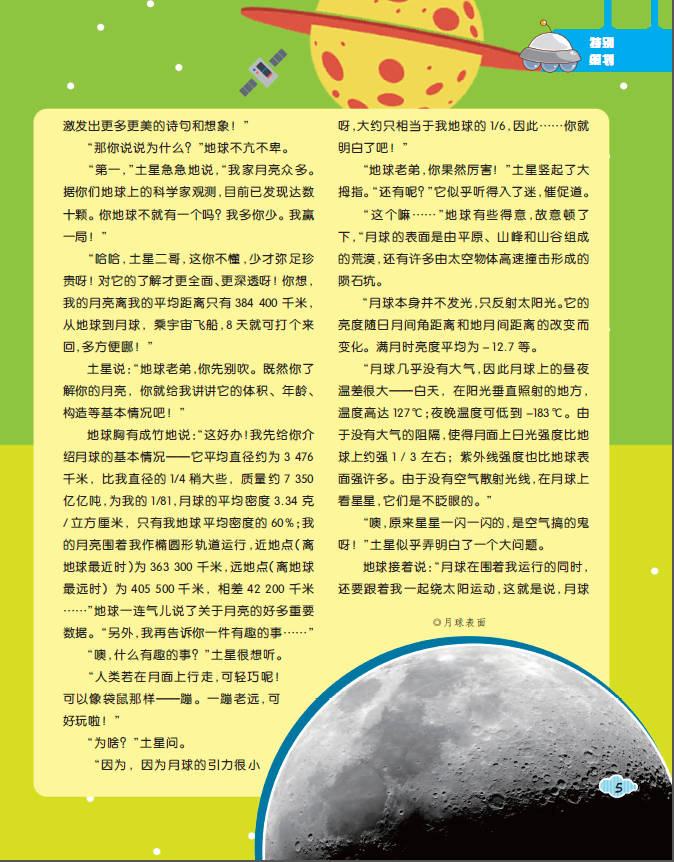 特别策划

激发出更多更美的诗句和想象！”

“那你说说为什么？”地球不亢不卑。

“第一，”土星急急地说，“我家月亮众多。据你们地球上的科学家观测，目前已发现达数十颗。你地球不就有一个吗？我多你少。我赢一局！”

“哈哈，土星二哥，这你不懂，少才弥足珍贵呀！对它的了解才更全面、更深透呀！你想，我的月亮离我的平均距离只有 384 400 千米，从地球到月球，乘宇宙飞船，8 天就可打个来回，多方便哪！”

土星说：“地球老弟，你先别吹。既然你了解你的月亮，你就给我讲讲它的体积、年龄、构造等基本情况吧！”

地球胸有成竹地说：“这好办！我先给你介绍月球的基本情况——它平均直径约为 3 476 千米，比我直径的 1/4 稍大些，质量约 7 350 亿亿吨，为我的 1/81，月球的平均密度 3.34 克 / 立方厘米，只有我地球平均密度的 60%；我的月亮围着我作椭圆形轨道运行，近地点（离地球最近时）为 363 300 千米，远地点（离地球最远时）为 405 500 千米，相差 42 200 千米……”地球一连气儿说了关于月亮的好多重要数据。“另外，我再告诉你一件有趣的事……”

“噢，什么有趣的事？”土星很想听。

“人类若在月面上行走，可轻巧呢！可以像袋鼠那样——蹦。一蹦老远，可好玩啦！”

“为啥？”土星问。

“因为，因为月球的引力很小呀，大约只相当于我地球的 1/6，因此……你就明白了吧！”

“地球老弟，你果然厉害！”土星竖起了大拇指。“还有呢？”它似乎听得入了迷，催促道。

“这个嘛……”地球有些得意，故意顿了下，“月球的表面是由平原、山峰和山谷组成的荒漠，还有许多由太空物体高速撞击形成的陨石坑。

“月球本身并不发光，只反射太阳光。它的亮度随日月间角距离和地月间距离的改变而变化。满月时亮度平均为 -12.7 等。

“月球几乎没有大气，因此月球上的昼夜温差很大——白天，在阳光垂直照射的地方，温度高达 127℃；夜晚温度可低到 -183℃。由于没有大气的阻隔，使得月面上日光强度比地球上约强 1 / 3 左右；紫外线强度也比地球表面强许多。由于没有空气散射光线，在月球上看星星，它们是不眨眼的。”

“噢，原来星星一闪一闪的，是空气搞的鬼呀！”土星似乎弄明白了一个大问题。

地球接着说：“月球在围着我运行的同时，还要跟着我一起绕太阳运动，这就是说，月球

◎月球表面

5